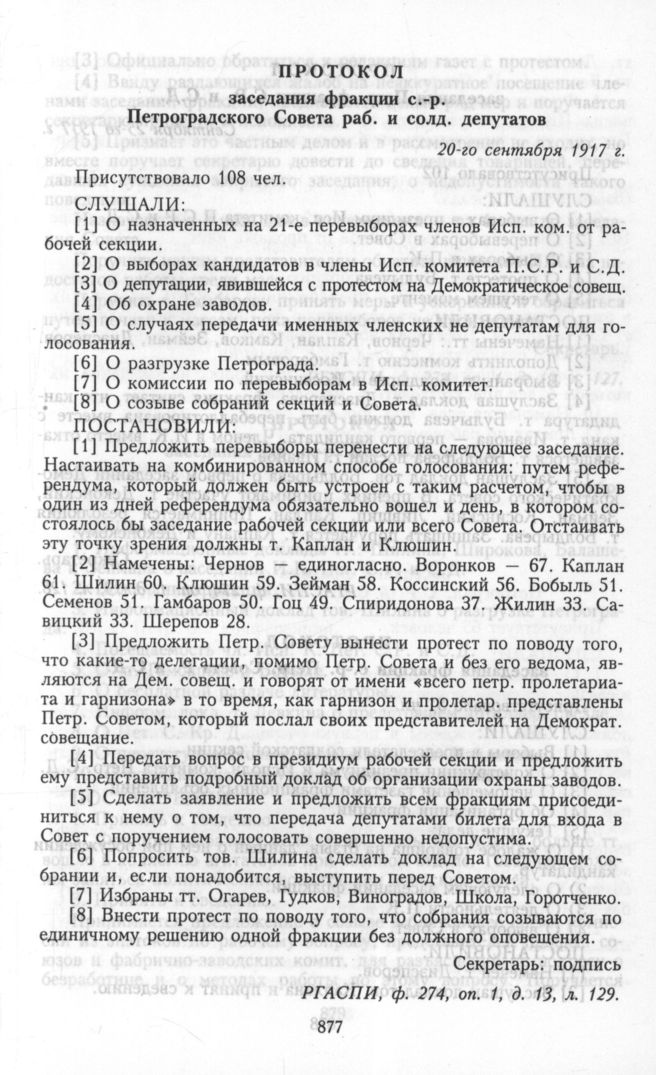 ПРОТОКОЛ

заседания фракции с.-р. Петроградского Совета раб. и солд. депутатов

20-го сентября 1917 г.

Присутствовало 108 чел.

СЛУШАЛИ:

[1] О назначенных на 21-е перевыборах членов Исп. ком. от рабочей секции.

[2] О выборах кандидатов в члены Исп. комитета П.С.Р. и С.Д.

[3] О депутации, явившейся с протестом на Демократическое совещ.

[4] Об охране заводов.

[5] О случаях передачи именных членских не депутатам для голосования.

[6] О разгрузке Петрограда.

[7] О комиссии по перевыборам в Исп. комитет.

[8] О созыве собраний секций и Совета.

ПОСТАНОВИЛИ:

[1] Предложить перевыборы перенести на следующее заседание. Настаивать на комбинированном способе голосования: путем референдума, который должен быть устроен с таким расчетом, чтобы в один из дней референдума обязательно вошел и день, в котором состоялось бы заседание рабочей секции или всего Совета. Отстаивать эту точку зрения должны т. Каплан и Клюшин.

[2] Намечены: Чернов — единогласно. Воронков — 67. Каплан 61. Шилин 60. Клюшин 59. Зейман 58. Коссинский 56. Бобыль 51. Семенов 51. Гамбаров 50. Гоц 49. Спиридонова 37. Жилин 33. Савицкий 33. Шерепов 28.

[3] Предложить Петр. Совету вынести протест по поводу того, что какие-то делегации, помимо Петр. Совета и без его ведома, являются на Дем. совещ. и говорят от имени «всего петр. пролетариата и гарнизона» в то время, как гарнизон и пролетар. представлены Петр. Советом, который послал своих представителей на Демократ. совещание.

[4] Передать вопрос в президиум рабочей секции и предложить ему представить подробный доклад об организации охраны заводов.

[5] Сделать заявление и предложить всем фракциям присоединиться к нему о том, что передача депутатами билета для входа в Совет с поручением голосовать совершенно недопустима.

[6] Попросить тов. Шилина сделать доклад на следующем собрании и, если понадобится, выступить перед Советом.

[7] Избраны тт. Огарев, Гудков, Виноградов, Школа, Горотченко.

[8] Внести протест по поводу того, что собрания созываются по единичному решению одной фракции без должного оповещения.

Секретарь: подпись

РГАСПИ, ф. 274, оп. 1, д. 13, л. 129.

877